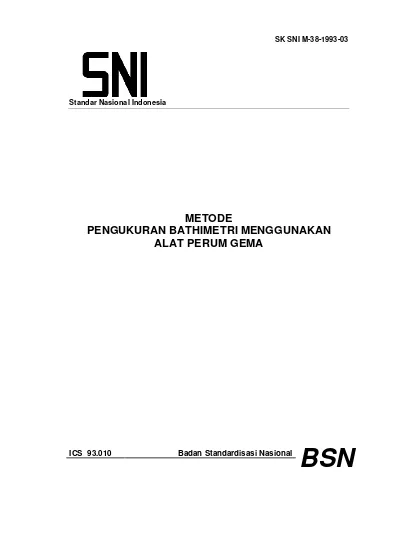 SK SNI M-38-1993-03

SNI

Standar Nasional Indonesia

METODE
PENGUKURAN BATHIMETRI MENGGUNAKAN
ALAT PERUM GEMA

ICS 93.010

Badan Standardisasi Nasional

BSN